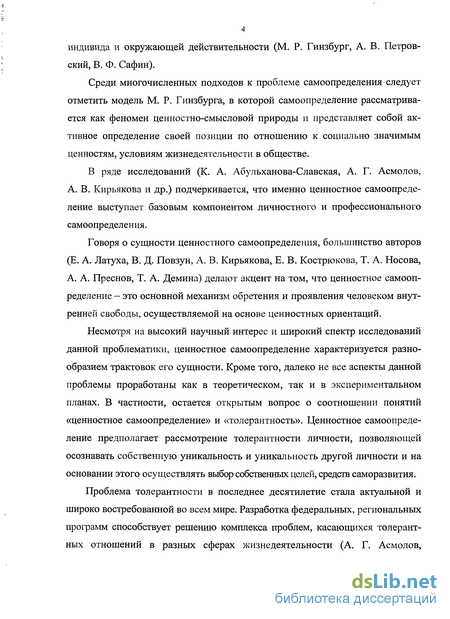 4

индивида и окружающей действительности (М. Р. Гинзбург, А. В. Петровский, В. Ф. Сафин).

Среди многочисленных подходов к проблеме самоопределения следует отметить модель М. Р. Гинзбурга, в которой самоопределение рассматривается как феномен ценностно-смысловой природы и представляет собой активное определение своей позиции по отношению к социально значимым ценностям, условиям жизнедеятельности в обществе.

В ряде исследований (К. А. Абульханова-Славская, А. Г. Асмолов, А. В. Кирьякова и др.) подчеркивается, что именно ценностное самоопределение выступает базовым компонентом личностного и профессионального самоопределения.

Говоря о сущности ценностного самоопределения, большинство авторов (Е. А. Латуха, В. Д. Повзун, А. В. Кирьякова, Е. В. Кострюкова, Т. А. Носова, А. А. Преснов, Т. А. Демина) делают акцент на том, что ценностное самоопределение – это основной механизм обретения и проявления человеком внутренней свободы, осуществляемой на основе ценностных ориентаций.

Несмотря на высокий научный интерес и широкий спектр исследований данной проблематики, ценностное самоопределение характеризуется разнообразием трактовок его сущности. Кроме того, далеко не все аспекты данной проблемы проработаны как в теоретическом, так и в экспериментальном планах. В частности, остается открытым вопрос о соотношении понятий «ценностное самоопределение» и «толерантность». Ценностное самоопределение предполагает рассмотрение толерантности личности, позволяющей осознавать собственную уникальность и уникальность другой личности и на основании этого осуществлять выбор собственных целей, средств саморазвития.

Проблема толерантности в последнее десятилетие стала актуальной и широко востребованной во всем мире. Разработка федеральных, региональных программ способствует решению комплекса проблем, касающихся толерантных отношений в разных сферах жизнедеятельности (А. Г. Асмолов,

dsLib.net
библиотека диссертаций